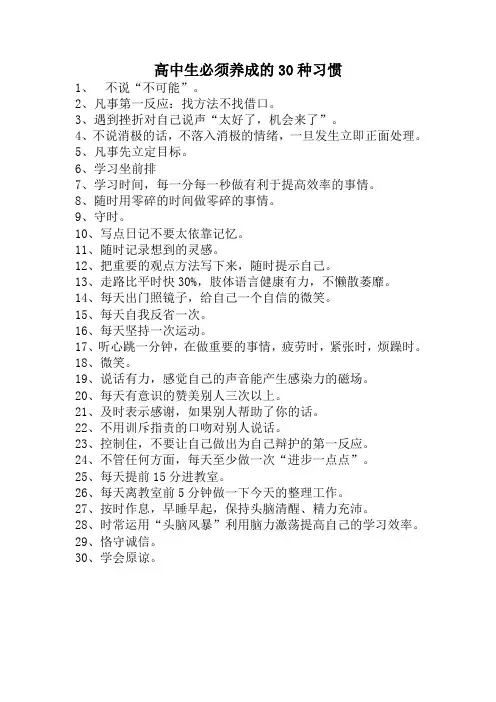 高中生必须养成的 30 种习惯

1、 不说“不可能”。
2、凡事第一反应：找方法不找借口。
3、遇到挫折对自己说声“太好了，机会来了”。
4、不说消极的话，不落入消极的情绪，一旦发生立即正面处理。
5、凡事先立定目标。
6、学习坐前排
7、学习时间，每一分每一秒做有利于提高效率的事情。
8、随时用零碎的时间做零碎的事情。
9、守时。
10、写点日记不要太依靠记忆。
11、随时记录想到的灵感。
12、把重要的观点方法写下来，随时提示自己。
13、走路比平时快 30%，肢体语言健康有力，不懒散萎靡。
14、每天出门照镜子，给自己一个自信的微笑。
15、每天自我反省一次。
16、每天坚持一次运动。
17、听心跳一分钟，在做重要的事情，疲劳时，紧张时，烦躁时。
18、微笑。
19、说话有力，感觉自己的声音能产生感染力的磁场。
20、每天有意识的赞美别人三次以上。
21、及时表示感谢，如果别人帮助了你的话。
22、不用训斥指责的口吻对别人说话。
23、控制住，不要让自己做出为自己辩护的第一反应。
24、不管任何方面，每天至少做一次“进步一点点”。
25、每天提前 15 分进教室。
26、每天离教室前 5 分钟做一下今天的整理工作。
27、按时作息，早睡早起，保持头脑清醒、精力充沛。
28、时常运用“头脑风暴”利用脑力激荡提高自己的学习效率。
29、恪守诚信。
30、学会原谅。